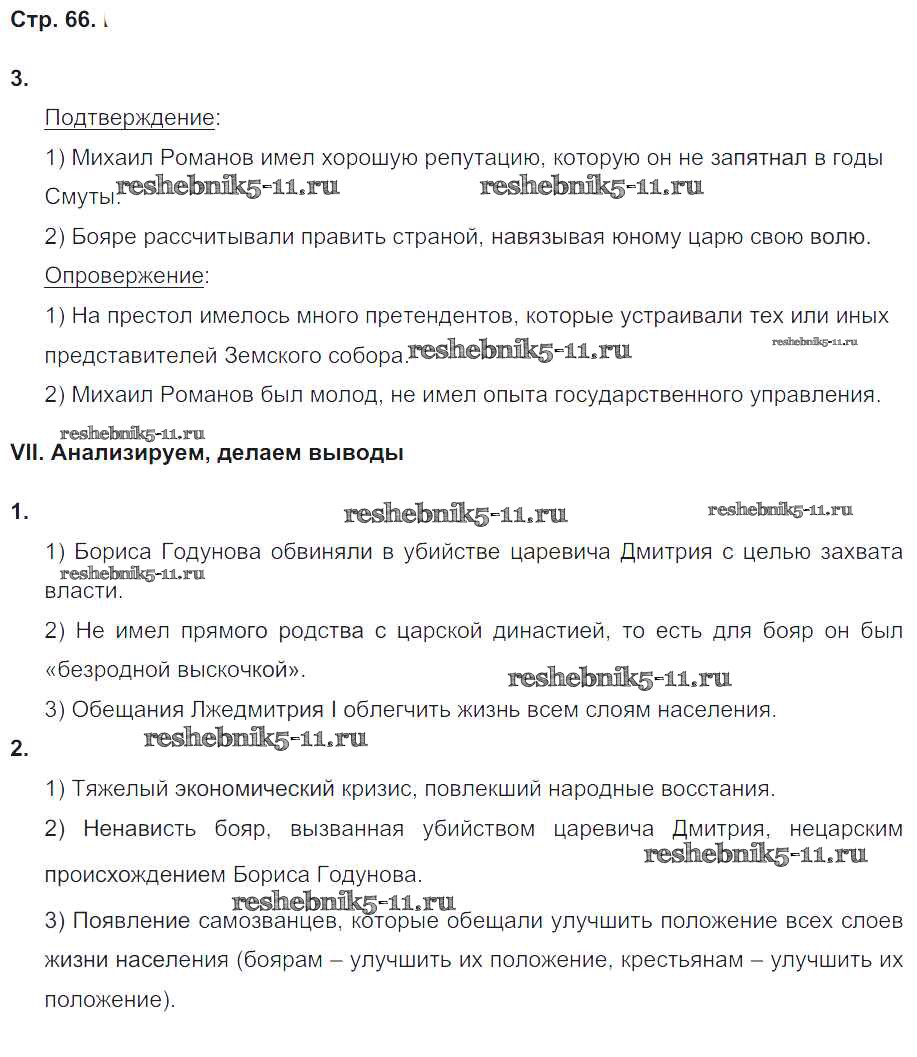 Стр. 66.

3.

Подтверждение:

1) Михаил Романов имел хорошую репутацию, которую он не запятнал в годы Смуты.

reshebnik5-11.ru reshebnik5-11.ru

2) Бояре рассчитывали править страной, навязывая юному царю свою волю.

Опровержение:

1) На престол имелось много претендентов, которые устраивали тех или иных представителей Земского собора.

reshebnik5-11.ru reshebnik5-11.ru

2) Михаил Романов был молод, не имел опыта государственного управления.

reshebnik5-11.ru

VII. Анализируем, делаем выводы

1.

reshebnik5-11.ru reshebnik5-11.ru

1) Бориса Годунова обвиняли в убийстве царевича Дмитрия с целью захвата власти.

reshebnik5-11.ru

2) Не имел прямого родства с царской династией, то есть для бояр он был «безродной выскочкой».

reshebnik5-11.ru

3) Обещания Лжедмитрия I облегчить жизнь всем слоям населения.

2.

reshebnik5-11.ru

1) Тяжелый экономический кризис, повлекший народные восстания.

2) Ненависть бояр, вызванная убийством царевича Дмитрия, нецарским происхождением Бориса Годунова.

reshebnik5-11.ru

reshebnik5-11.ru

3) Появление самозванцев, которые обещали улучшить положение всех слоев жизни населения (боярам – улучшить их положение, крестьянам – улучшить их положение).